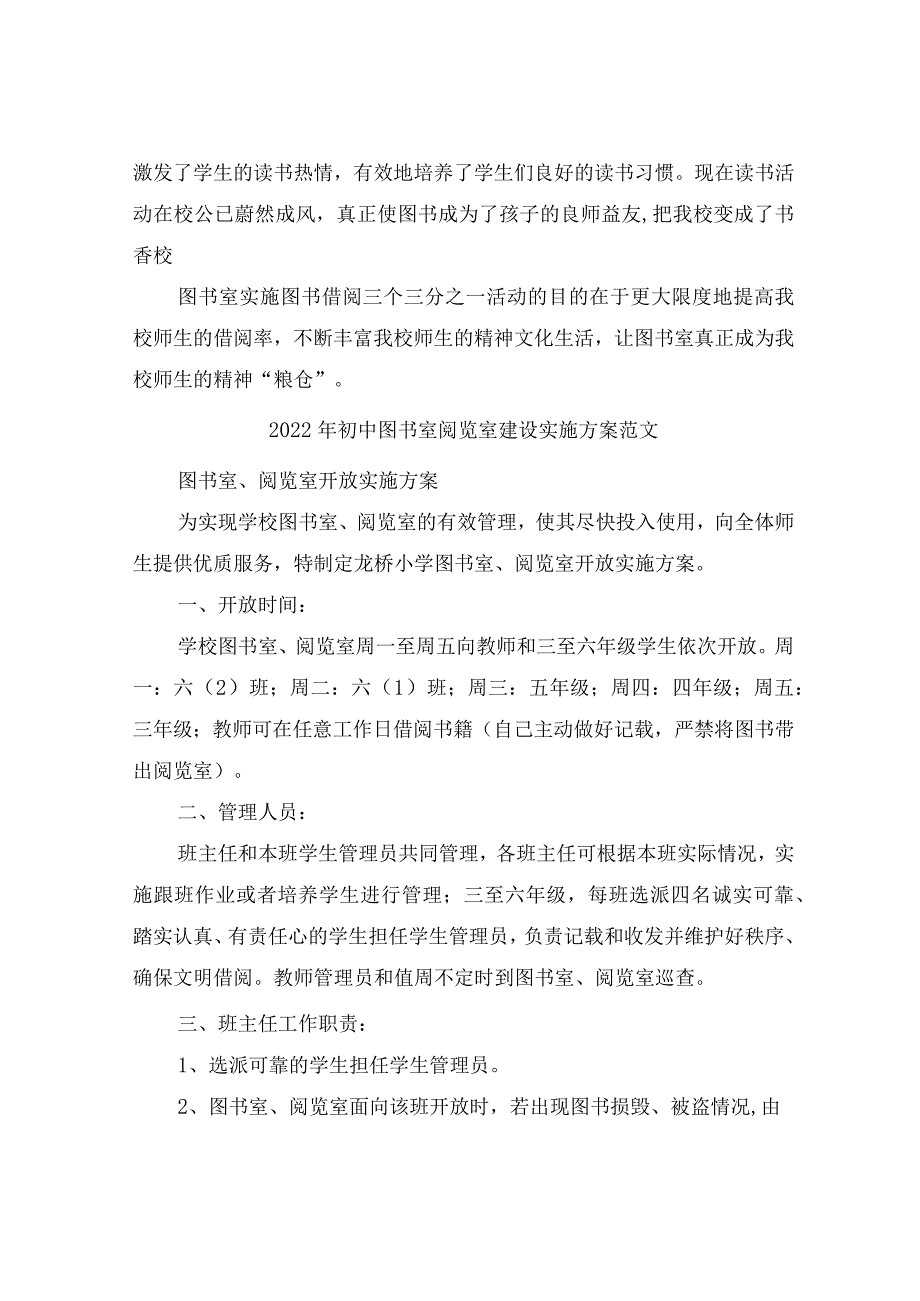 激发了学生的读书热情，有效地培养了学生们良好的读书习惯。现在读书活动在校公已蔚然成风，真正使图书成为了孩子的良师益友,把我校变成了书香校

图书室实施图书借阅三个三分之一活动的目的在于更大限度地提高我校师生的借阅率，不断丰富我校师生的精神文化生活，让图书室真正成为我校师生的精神“粮仓”。

2022年初中图书室阅览室建设实施方案范文

图书室、阅览室开放实施方案

为实现学校图书室、阅览室的有效管理，使其尽快投入使用，向全体师生提供优质服务，特制定龙桥小学图书室、阅览室开放实施方案。

一、开放时间：

学校图书室、阅览室周一至周五向教师和三至六年级学生依次开放。周一：六（2）班；周二：六（1）班；周三：五年级；周四：四年级；周五：三年级；教师可在任意工作日借阅书籍（自己主动做好记载，严禁将图书带出阅览室）。

二、管理人员：

班主任和本班学生管理员共同管理，各班主任可根据本班实际情况，实施跟班作业或者培养学生进行管理；三至六年级，每班选派四名诚实可靠、踏实认真、有责任心的学生担任学生管理员，负责记载和收发并维护好秩序、确保文明借阅。教师管理员和值周不定时到图书室、阅览室巡查。

三、班主任工作职责：

1、选派可靠的学生担任学生管理员。

2、图书室、阅览室面向该班开放时，若出现图书损毁、被盗情况,由